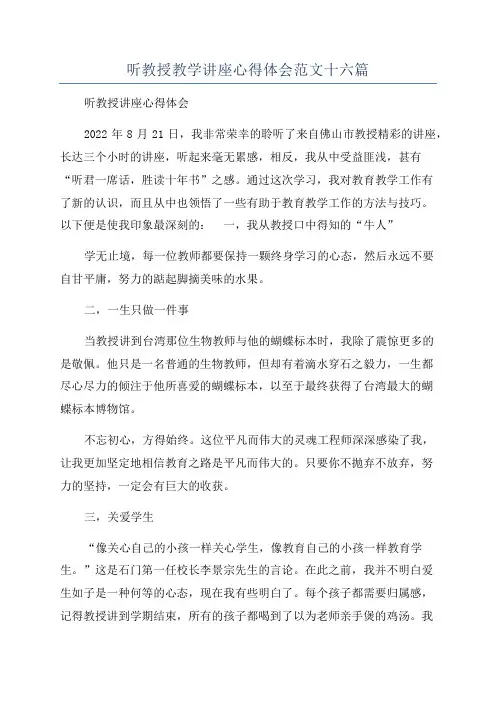 听教授教学讲座心得体会范文十六篇

听教授讲座心得体会

2022 年 8 月 21 日，我非常荣幸的聆听了来自佛山市教授精彩的讲座，长达三个小时的讲座，听起来毫无累感，相反，我从中受益匪浅，甚有“听君一席话，胜读十年书”之感。通过这次学习，我对教育教学工作有了新的认识，而且从中也领悟了一些有助于教育教学工作的方法与技巧。以下便是使我印象最深刻的：　一，我从教授口中得知的“牛人”

学无止境，每一位教师都要保持一颗终身学习的心态，然后永远不要自甘平庸，努力的踮起脚摘美味的水果。

二，一生只做一件事

当教授讲到台湾那位生物教师与他的蝴蝶标本时，我除了震惊更多的是敬佩。他只是一名普通的生物教师，但却有着滴水穿石之毅力，一生都尽心尽力的倾注于他所喜爱的蝴蝶标本，以至于最终获得了台湾最大的蝴蝶标本博物馆。

不忘初心，方得始终。这位平凡而伟大的灵魂工程师深深感染了我，让我更加坚定地相信教育之路是平凡而伟大的。只要你不抛弃不放弃，努力的坚持，一定会有巨大的收获。

三，关爱学生

“像关心自己的小孩一样关心学生，像教育自己的小孩一样教育学生。”这是石门第一任校长李景宗先生的言论。在此之前，我并不明白爱生如子是一种何等的心态，现在我有些明白了。每个孩子都需要归属感，记得教授讲到学期结束，所有的孩子都喝到了以为老师亲手煲的鸡汤。我